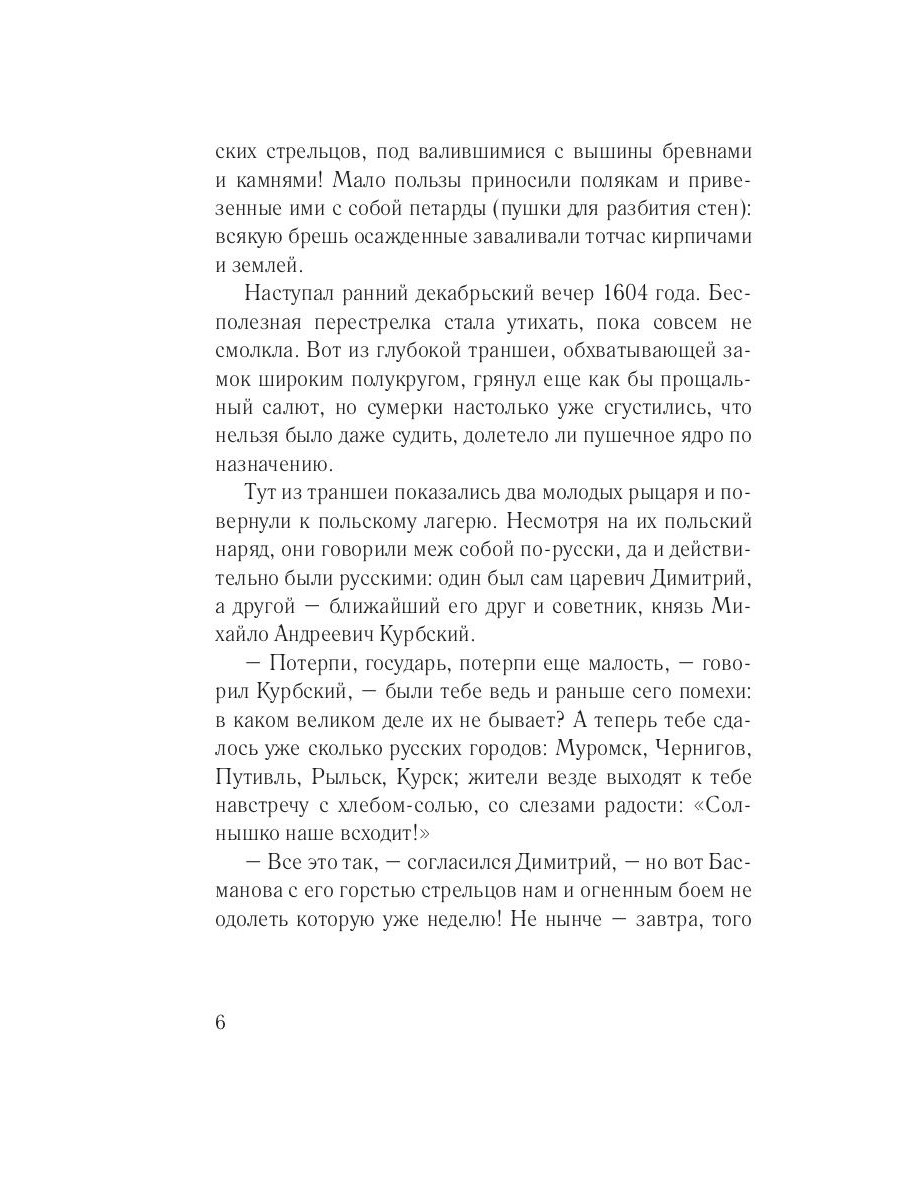 ских стрельцов, под валившимися с вышины бревнами и камнями! Мало пользы приносили полякам и привезенные ими с собой петарды (пушки для разбития стен): всякую брешь осажденные заваливали тотчас кирпичами и землей.

Наступал ранний декабрьский вечер 1604 года. Бесполезная перестрелка стала утихать, пока совсем не смолкла. Вот из глубокой траншеи, обхватывающей замок широким полукругом, грянул еще как бы прощальный салют, но сумерки настолько уже сгустились, что нельзя было даже судить, долетело ли пушечное ядро по назначению.

Тут из траншеи показались два молодых рыцаря и повернули к польскому лагерю. Несмотря на их польский наряд, они говорили меж собой по-русски, да и действительно были русскими: один был сам царевич Димитрий, а другой — ближайший его друг и советник, князь Михайло Андреевич Курбский.

— Потерпи, государь, потерпи еще малость, — говорил Курбский, — были тебе ведь и раньше сего помехи: в каком великом деле их не бывает? А теперь тебе сдалось уже сколько русских городов: Муромск, Чернигов, Путивль, Рыльск, Курск; жители везде выходят к тебе навстречу с хлебом-солью, со слезами радости: «Солнышко наше всходит!»

— Все это так, — согласился Димитрий, — но вот Басманова с его горстью стрельцов нам и огненным боем не одолеть которую уже неделю! Не нынче — завтра, того

6